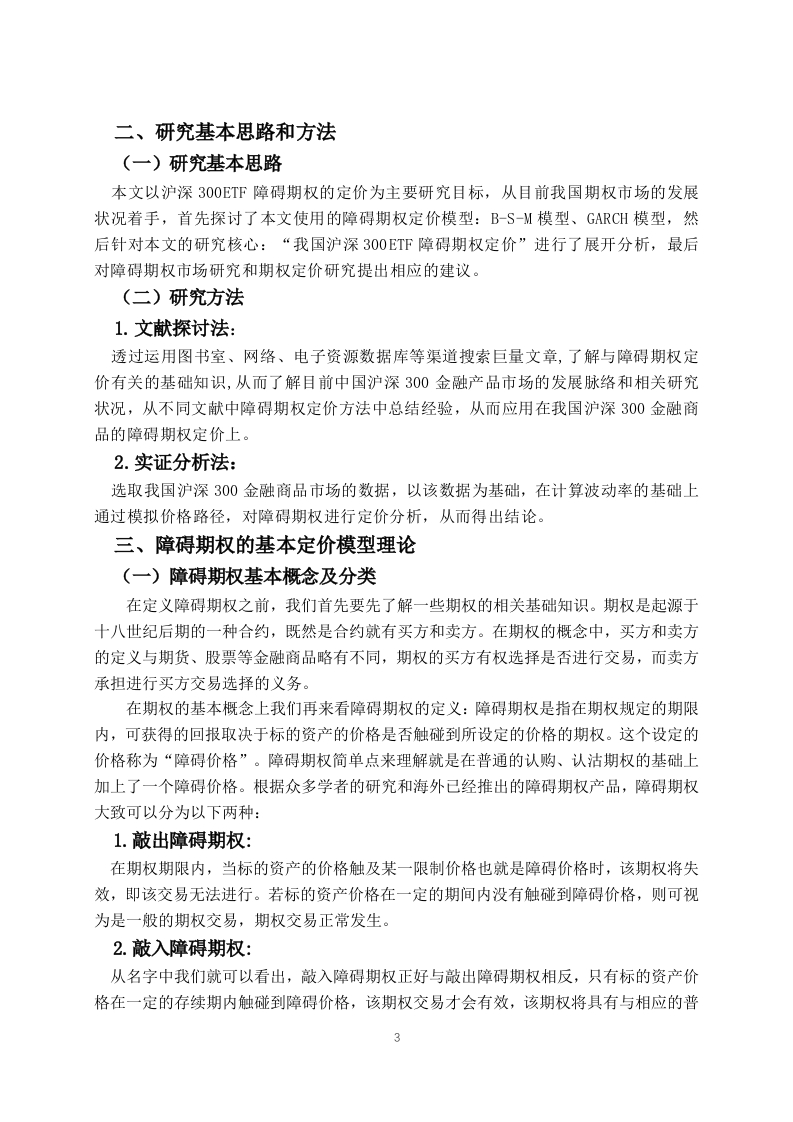 二、研究基本思路和方法

（一）研究基本思路

本文以沪深 300ETF 障碍期权的定价为主要研究目标，从目前我国期权市场的发展状况着手，首先探讨了本文使用的障碍期权定价模型：B-S-M 模型、GARCH 模型，然后针对本文的研究核心：“我国沪深 300ETF 障碍期权定价”进行了展开分析，最后对障碍期权市场研究和期权定价研究提出相应的建议。

（二）研究方法

1.文献探讨法：

透过运用图书室、网络、电子资源数据库等渠道搜索巨量文章,了解与障碍期权定价有关的基础知识,从而了解目前中国沪深 300 金融产品市场的发展脉络和相关研究状况，从不同文献中障碍期权定价方法中总结经验，从而应用在我国沪深 300 金融商品的障碍期权定价上。

2.实证分析法：

选取我国沪深 300 金融商品市场的数据，以该数据为基础，在计算波动率的基础上通过模拟价格路径，对障碍期权进行定价分析，从而得出结论。

三、障碍期权的基本定价模型理论

（一）障碍期权基本概念及分类

在定义障碍期权之前，我们首先要先了解一些期权的相关基础知识。期权是起源于十八世纪后期的一种合约，既然是合约就有买方和卖方。在期权的概念中，买方和卖方的定义与期货、股票等金融商品略有不同，期权的买方有权选择是否进行交易，而卖方承担进行买方交易选择的义务。

在期权的基本概念上我们再来看障碍期权的定义：障碍期权是指在期权规定的期限内，可获得的回报取决于标的资产的价格是否触碰到所设定的价格的期权。这个设定的价格称为“障碍价格”。障碍期权简单点来理解就是在普通的认购、认沽期权的基础上加上了一个障碍价格。根据众多学者的研究和海外已经推出的障碍期权产品，障碍期权大致可以分为以下两种：

1.敲出障碍期权：

在期权期限内，当标的资产的价格触及某一限制价格也就是障碍价格时，该期权将失效，即该交易无法进行。若标的资产价格在一定的期间内没有触碰到障碍价格，则可视为是一般的期权交易，期权交易正常发生。

2.敲入障碍期权：

从名字中我们就可以看出，敲入障碍期权正好与敲出障碍期权相反，只有标的资产价格在一定的存续期内触碰到障碍价格，该期权交易才会有效，该期权将具有与相应的普

3